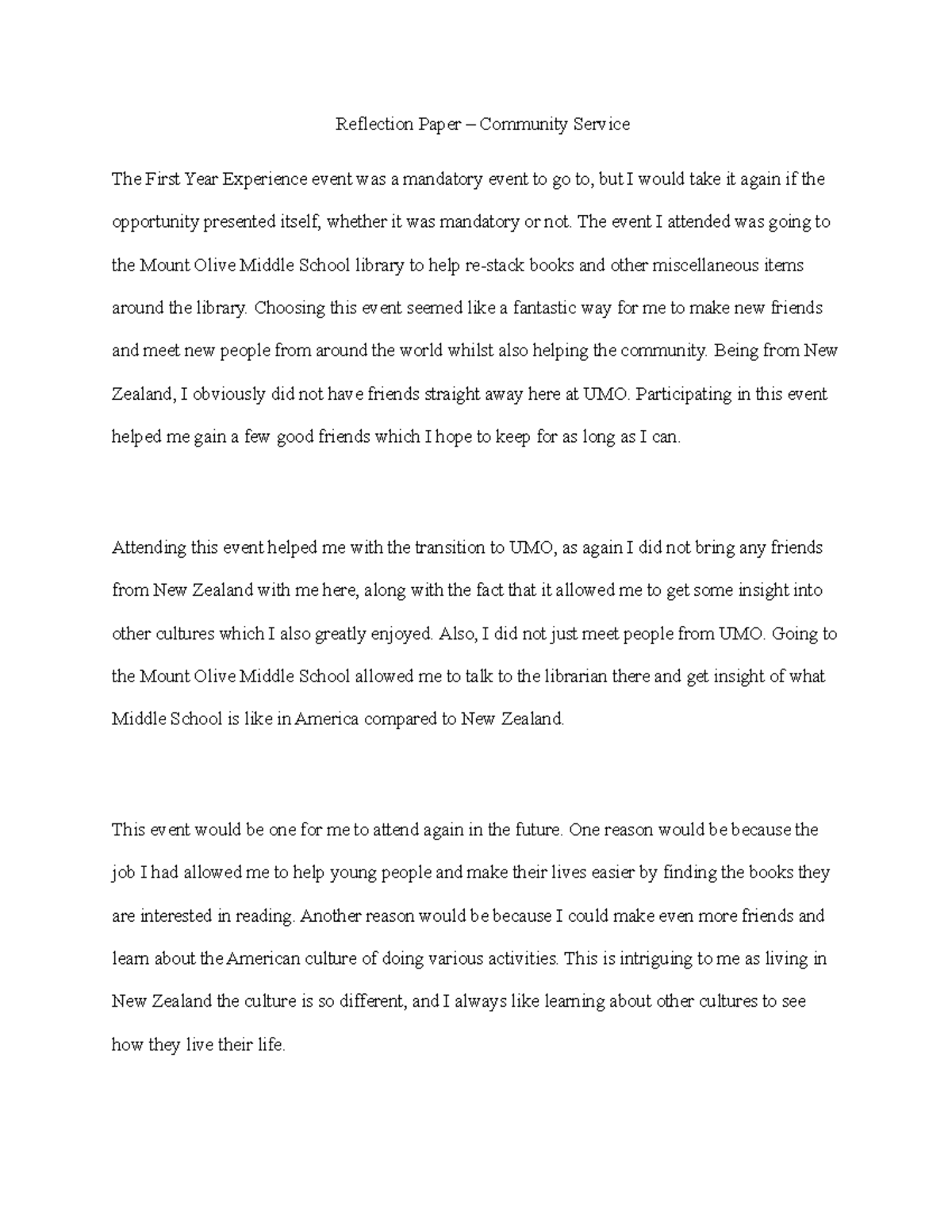 Reflection Paper – Community Service

The First Year Experience event was a mandatory event to go to, but I would take it again if the opportunity presented itself, whether it was mandatory or not. The event I attended was going to the Mount Olive Middle School library to help re-stack books and other miscellaneous items around the library. Choosing this event seemed like a fantastic way for me to make new friends and meet new people from around the world whilst also helping the community. Being from New Zealand, I obviously did not have friends straight away here at UMO. Participating in this event helped me gain a few good friends which I hope to keep for as long as I can.

Attending this event helped me with the transition to UMO, as again I did not bring any friends from New Zealand with me here, along with the fact that it allowed me to get some insight into other cultures which I also greatly enjoyed. Also, I did not just meet people from UMO. Going to the Mount Olive Middle School allowed me to talk to the librarian there and get insight of what Middle School is like in America compared to New Zealand.

This event would be one for me to attend again in the future. One reason would be because the job I had allowed me to help young people and make their lives easier by finding the books they are interested in reading. Another reason would be because I could make even more friends and learn about the American culture of doing various activities. This is intriguing to me as living in New Zealand the culture is so different, and I always like learning about other cultures to see how they live their life.